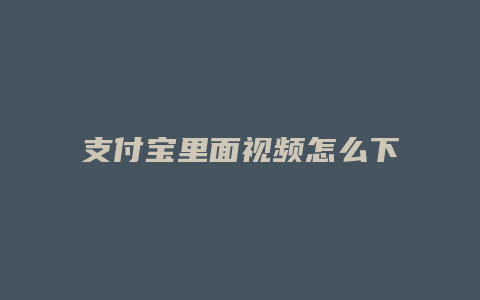 支付宝里面视频怎么下